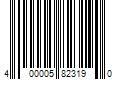 4 00005 82319 0